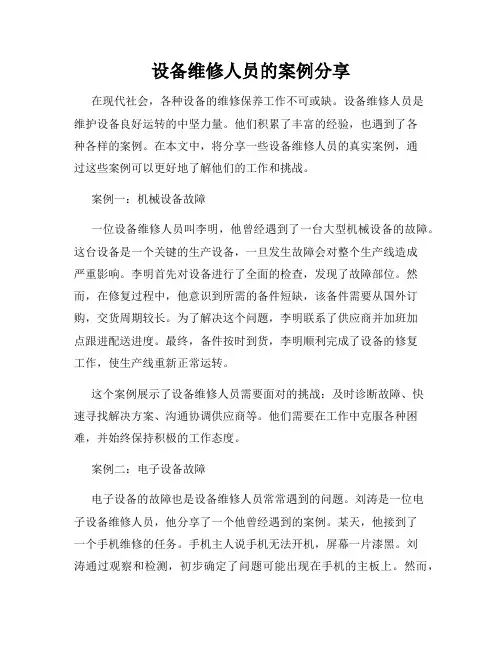 设备维修人员的案例分享

在现代社会，各种设备的维修保养工作不可或缺。设备维修人员是维护设备良好运转的中坚力量。他们积累了丰富的经验，也遇到了各种各样的案例。在本文中，将分享一些设备维修人员的真实案例，通过这些案例可以更好地了解他们的工作和挑战。

案例一：机械设备故障

一位设备维修人员叫李明，他曾经遇到了一台大型机械设备的故障。这台设备是一个关键的生产设备，一旦发生故障会对整个生产线造成严重影响。李明首先对设备进行了全面的检查，发现了故障部位。然而，在修复过程中，他意识到所需的备件短缺，该备件需要从国外订购，交货周期较长。为了解决这个问题，李明联系了供应商并加班加点跟进配送进度。最终，备件按时到货，李明顺利完成了设备的修复工作，使生产线重新正常运转。

这个案例展示了设备维修人员需要面对的挑战：及时诊断故障、快速寻找解决方案、沟通协调供应商等。他们需要在工作中克服各种困难，并始终保持积极的工作态度。

案例二：电子设备故障

电子设备的故障也是设备维修人员常常遇到的问题。刘涛是一位电子设备维修人员，他分享了一个他曾经遇到的案例。某天，他接到了一个手机维修的任务。手机主人说手机无法开机，屏幕一片漆黑。刘涛通过观察和检测，初步确定了问题可能出现在手机的主板上。然而，